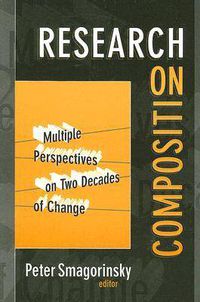 RESEARCH ON COMPOSITION

Multiple Perspectives on Two Decades of Change

Peter Smagorinsky
editor